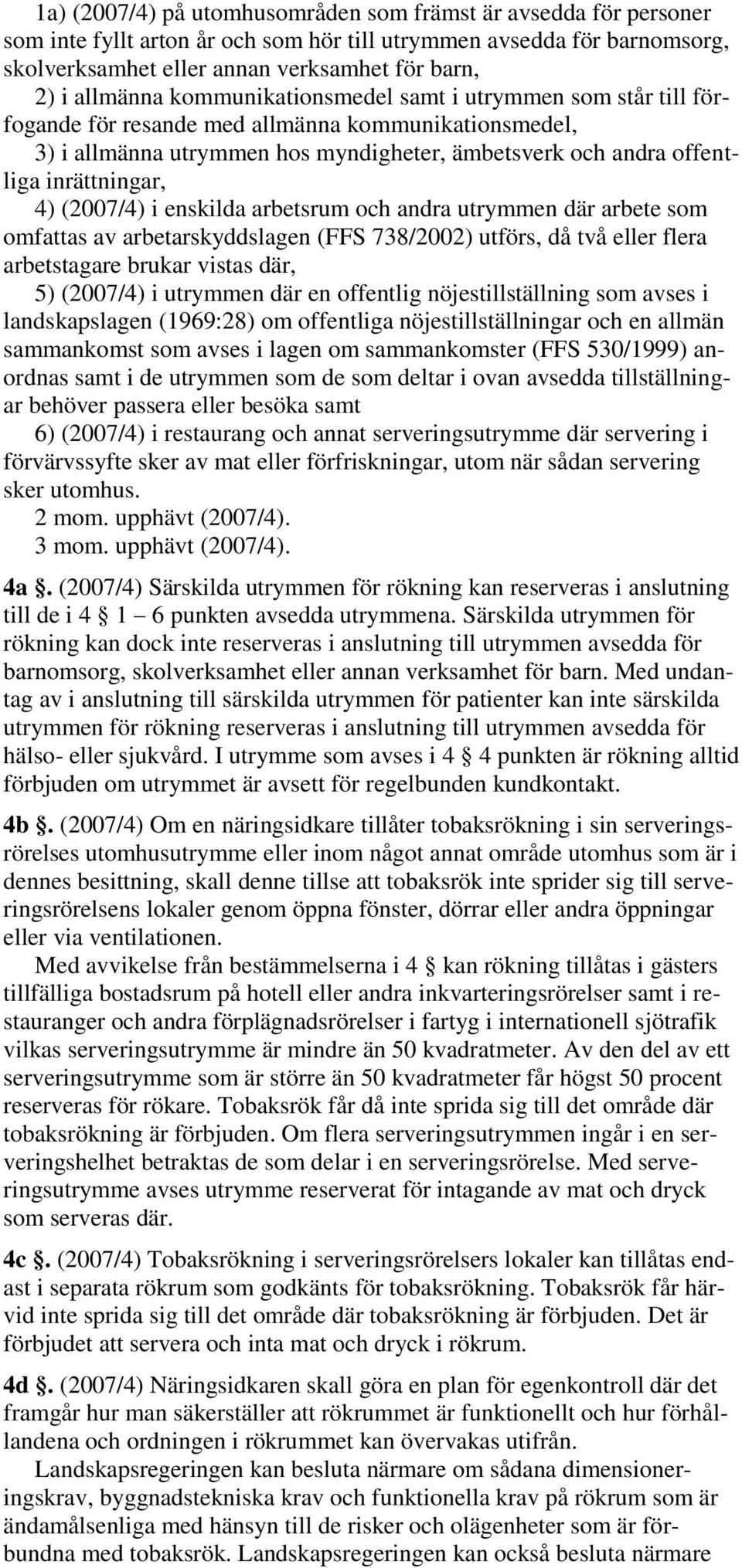 1a) (2007/4) på utomhusområden som främst är avsedda för personer som inte fyllt arton år och som hör till utrymmen avsedda för barnomsorg, skolverksamhet eller annan verksamhet för barn,

2) i allmänna kommunikationsmedel samt i utrymmen som står till förfogande för resande med allmänna kommunikationsmedel,

3) i allmänna utrymmen hos myndigheter, ämbetsverk och andra offentliga inrättningar,

4) (2007/4) i enskilda arbetsrum och andra utrymmen där arbete som omfattas av arbetarskyddslagen (FFS 738/2002) utförs, då två eller flera arbetstagare brukar vistas där,

5) (2007/4) i utrymmen där en offentlig nöjestillställning som avses i landskapslagen (1969:28) om offentliga nöjestillställningar och en allmän sammankomst som avses i lagen om sammankomster (FFS 530/1999) anordnas samt i de utrymmen som de som deltar i ovan avsedda tillställningar behöver passera eller besöka samt

6) (2007/4) i restaurang och annat serveringsutrymme där servering i förvärvssyfte sker av mat eller förfriskningar, utom när sådan servering sker utomhus.

2 mom. upphävt (2007/4).

3 mom. upphävt (2007/4).

4a §. (2007/4) Särskilda utrymmen för rökning kan reserveras i anslutning till de i 4 § 1 – 6 punkten avsedda utrymmena. Särskilda utrymmen för rökning kan dock inte reserveras i anslutning till utrymmen avsedda för barnomsorg, skolverksamhet eller annan verksamhet för barn. Med undantag av i anslutning till särskilda utrymmen för patienter kan inte särskilda utrymmen för rökning reserveras i anslutning till utrymmen avsedda för hälso- eller sjukvård. I utrymme som avses i 4 § 4 punkten är rökning alltid förbjuden om utrymmet är avsett för regelbunden kundkontakt.

4b §. (2007/4) Om en näringsidkare tillåter tobaksrökning i sin serveringsrörelses utomhusutrymme eller inom något annat område utomhus som är i dennes besittning, skall denne tillse att tobaksrök inte sprider sig till serveringsrörelsens lokaler genom öppna fönster, dörrar eller andra öppningar eller via ventilationen.

Med avvikelse från bestämmelserna i 4 § kan rökning tillåtas i gästers tillfälliga bostadsrum på hotell eller andra inkvarteringsrörelser samt i restauranger och andra förplägnadsrörelser i fartyg i internationell sjötrafik vilkas serveringsutrymme är mindre än 50 kvadratmeter. Av den del av ett serveringsutrymme som är större än 50 kvadratmeter får högst 50 procent reserveras för rökare. Tobaksrök får då inte sprida sig till det område där tobaksrökning är förbjuden. Om flera serveringsutrymmen ingår i en serveringshelhet betraktas de som delar i en serveringsrörelse. Med serveringsutrymme avses utrymme reserverat för intagande av mat och dryck som serveras där.

4c §. (2007/4) Tobaksrökning i serveringsrörelsers lokaler kan tillåtas endast i separata rökrum som godkänts för tobaksrökning. Tobaksrök får härvid inte sprida sig till det område där tobaksrökning är förbjuden. Det är förbjudet att servera och inta mat och dryck i rökrum.

4d §. (2007/4) Näringsidkaren skall göra en plan för egenkontroll där det framgår hur man säkerställer att rökrummet är funktionellt och hur förhållandena och ordningen i rökrummet kan övervakas utifrån.

Landskapsregeringen kan besluta närmare om sådana dimensioneringskrav, byggnadstekniska krav och funktionella krav på rökrum som är ändamålsenliga med hänsyn till de risker och olägenheter som är förbundna med tobaksrök. Landskapsregeringen kan också besluta närmare